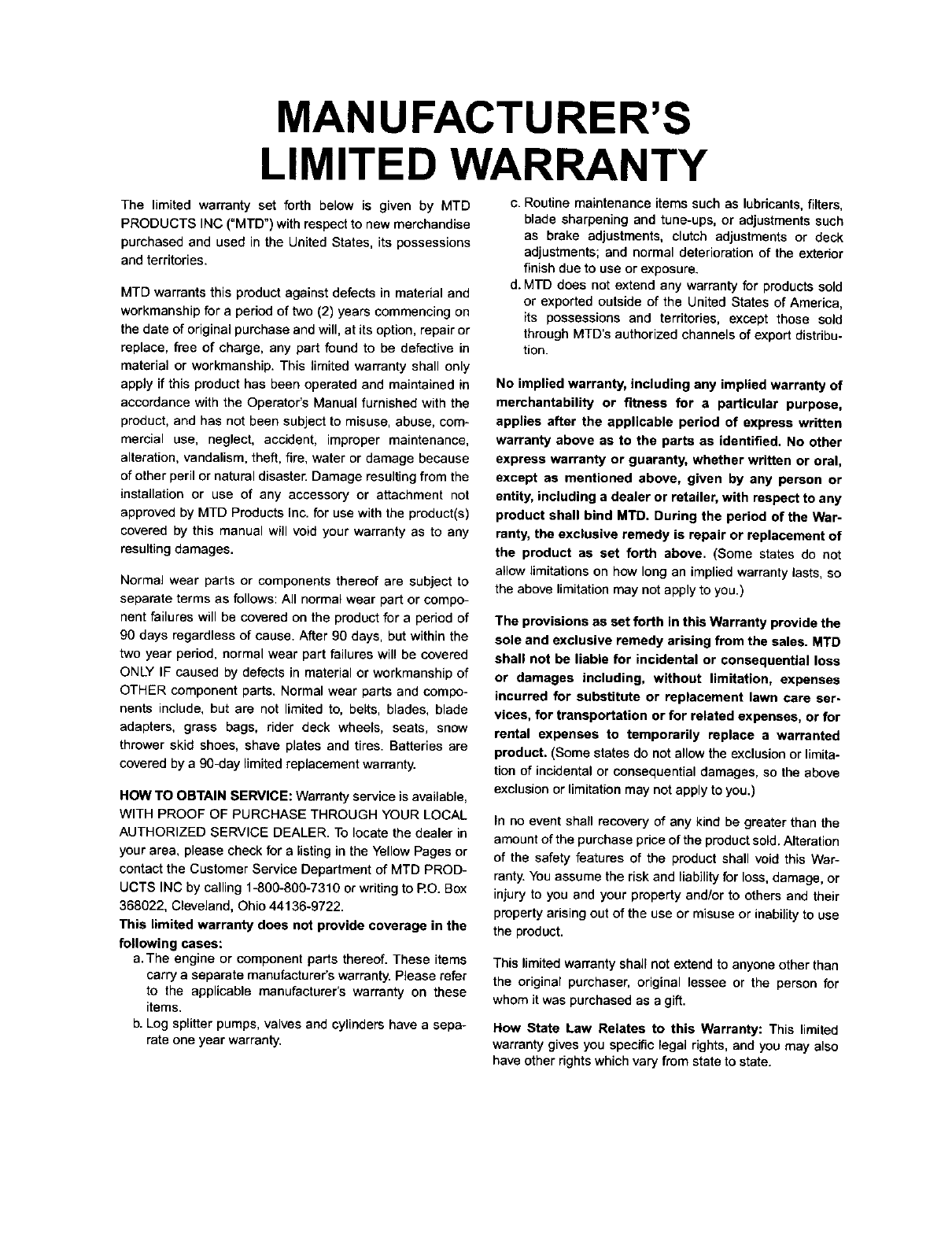 MANUFACTURER'S LIMITED WARRANTY

The limited warranty set forth below is given by MTD PRODUCTS INC ("MTD") with respect to new merchandise purchased and used in the United States, its possessions and territories.

MTD warrants this product against defects in material and workmanship for a period of two (2) years commencing on the date of original purchase and will, at its option, repair or replace, free of charge, any part found to be defective in material or workmanship. This limited warranty shall only apply if this product has been operated and maintained in accordance with the Operator's Manual furnished with the product, and has not been subject to misuse, abuse, commercial use, neglect, accident, improper maintenance, alteration, vandalism, theft, fire, water or damage because of other peril or natural disaster. Damage resulting from the installation or use of any accessory or attachment not approved by MTD Products Inc. for use with the product(s) covered by this manual will void your warranty as to any resulting damages.

Normal wear parts or components thereof are subject to separate terms as follows: All normal wear part or component failures will be covered on the product for a period of 90 days regardless of cause. After 90 days, but within the two year period, normal wear part failures will be covered ONLY IF caused by defects in material or workmanship of OTHER component parts. Normal wear parts and components include, but are not limited to, belts, blades, blade adapters, grass bags, rider deck wheels, seats, snow thrower skid shoes, shave plates and tires. Batteries are covered by a 90-day limited replacement warranty.

HOW TO OBTAIN SERVICE: Warranty service is available, WITH PROOF OF PURCHASE THROUGH YOUR LOCAL AUTHORIZED SERVICE DEALER. To locate the dealer in your area, please check for a listing in the Yellow Pages or contact the Customer Service Department of MTD PRODUCTS INC by calling 1-800-800-7310 or writing to P.O. Box 368022, Cleveland, Ohio 44136-9722.

This limited warranty does not provide coverage in the following cases:

a. The engine or component parts thereof. These items carry a separate manufacturer's warranty. Please refer to the applicable manufacturer's warranty on these items.

b. Log splitter pumps, valves and cylinders have a separate one year warranty.

c. Routine maintenance items such as lubricants, filters, blade sharpening and tune-ups, or adjustments such as brake adjustments, clutch adjustments or deck adjustments; and normal deterioration of the exterior finish due to use or exposure.

d. MTD does not extend any warranty for products sold or exported outside of the United States of America, its possessions and territories, except those sold through MTD's authorized channels of export distribution.

No implied warranty, including any implied warranty of merchantability or fitness for a particular purpose, applies after the applicable period of express written warranty above as to the parts as identified. No other express warranty or guaranty, whether written or oral, except as mentioned above, given by any person or entity, including a dealer or retailer, with respect to any product shall bind MTD. During the period of the Warranty, the exclusive remedy is repair or replacement of the product as set forth above. (Some states do not allow limitations on how long an implied warranty lasts, so the above limitation may not apply to you.)

The provisions as set forth in this Warranty provide the sole and exclusive remedy arising from the sales. MTD shall not be liable for incidental or consequential loss or damages including, without limitation, expenses incurred for substitute or replacement lawn care services, for transportation or for related expenses, or for rental expenses to temporarily replace a warranted product. (Some states do not allow the exclusion or limitation of incidental or consequential damages, so the above exclusion or limitation may not apply to you.)

In no event shall recovery of any kind be greater than the amount of the purchase price of the product sold. Alteration of the safety features of the product shall void this Warranty. You assume the risk and liability for loss, damage, or injury to you and your property and/or to others and their property arising out of the use or misuse or inability to use the product.

This limited warranty shall not extend to anyone other than the original purchaser, original lessee or the person for whom it was purchased as a gift.

How State Law Relates to this Warranty: This limited warranty gives you specific legal rights, and you may also have other rights which vary from state to state.